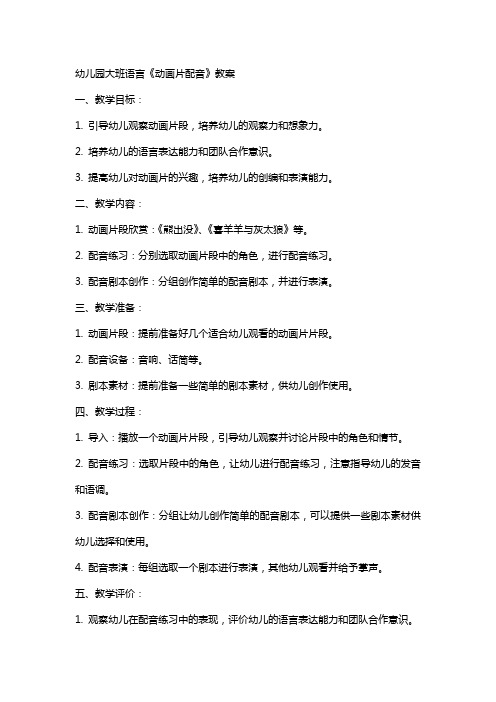 幼儿园大班语言《动画片配音》教案

一、教学目标：

1. 引导幼儿观察动画片段，培养幼儿的观察力和想象力。

2. 培养幼儿的语言表达能力和团队合作意识。

3. 提高幼儿对动画片的兴趣，培养幼儿的创编和表演能力。

二、教学内容：

1. 动画片段欣赏：《熊出没》、《喜羊羊与灰太狼》等。

2. 配音练习：分别选取动画片段中的角色，进行配音练习。

3. 配音剧本创作：分组创作简单的配音剧本，并进行表演。

三、教学准备：

1. 动画片段：提前准备好几个适合幼儿观看的动画片片段。

2. 配音设备：音响、话筒等。

3. 剧本素材：提前准备一些简单的剧本素材，供幼儿创作使用。

四、教学过程：

1. 导入：播放一个动画片片段，引导幼儿观察并讨论片段中的角色和情节。

2. 配音练习：选取片段中的角色，让幼儿进行配音练习，注意指导幼儿的发音和语调。

3. 配音剧本创作：分组让幼儿创作简单的配音剧本，可以提供一些剧本素材供幼儿选择和使用。

4. 配音表演：每组选取一个剧本进行表演，其他幼儿观看并给予掌声。

五、教学评价：

1. 观察幼儿在配音练习中的表现，评价幼儿的语言表达能力和团队合作意识。